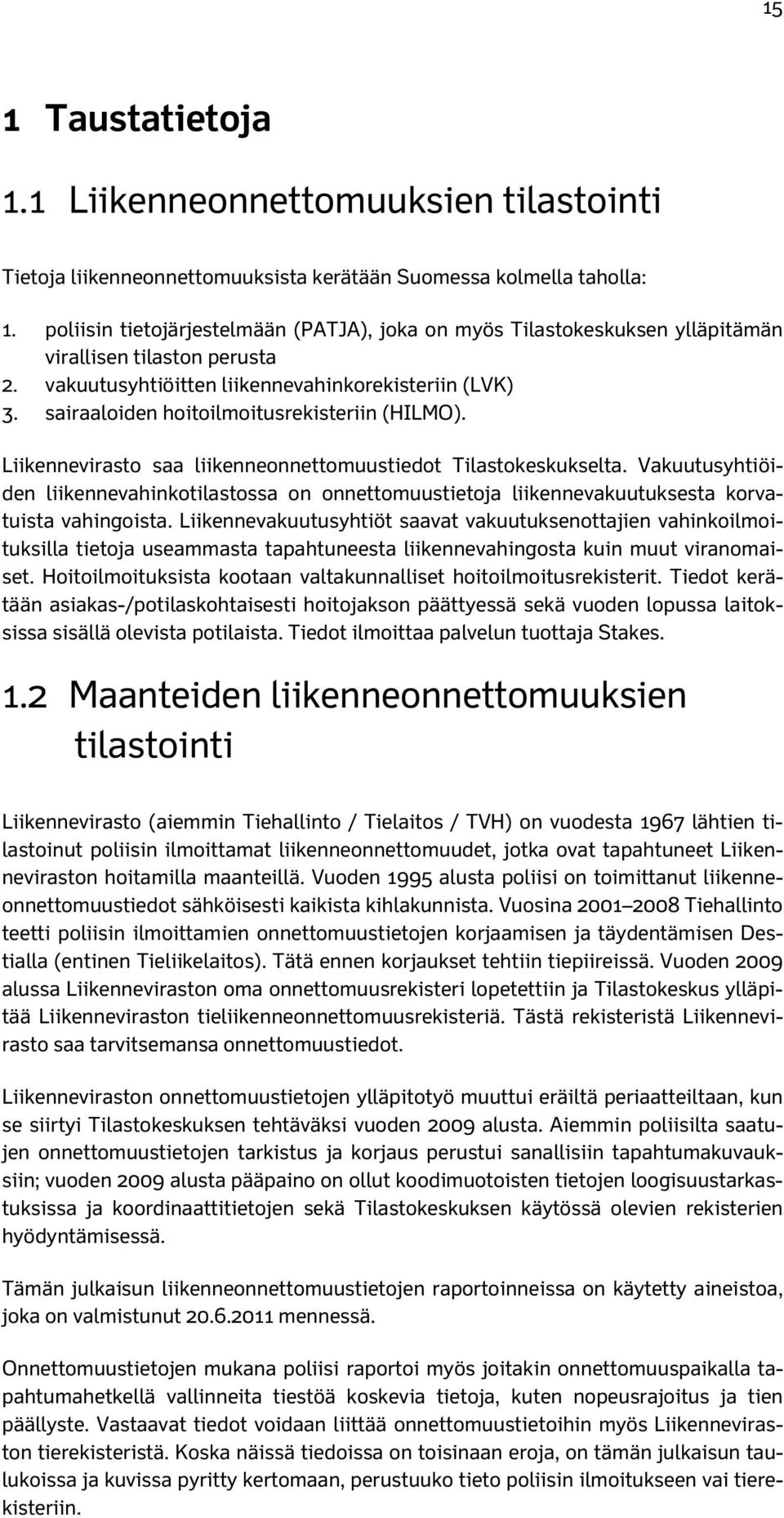 15

1 Taustatietoja

1.1 Liikenneonnettomuuksien tilastointi

Tietoja liikenneonnettomuuksista kerätään Suomessa kolmella taholla:

1. poliisin tietojärjestelmään (PATJA), joka on myös Tilastokeskuksen ylläpitämän virallisen tilaston perusta
2. vakuutusyhtiöitten liikennevahinkorekisteriin (LVK)
3. sairaaloiden hoitoilmoitusrekisteriin (HILMO).

Liikennevirasto saa liikenneonnettomuustiedot Tilastokeskukselta. Vakuutusyhtiöiden liikennevahinkotilastossa on onnettomuustietoja liikennevakuutuksesta korvatuista vahingoista. Liikennevakuutusyhtiöt saavat vakuutuksenottajien vahinkoilmoituksilla tietoja useammasta tapahtuneesta liikennevahingosta kuin muut viranomaiset. Hoitoilmoituksista kootaan valtakunnalliset hoitoilmoitusrekisterit. Tiedot kerätään asiakas-/potilaskohtaisesti hoitojakson päättyessä sekä vuoden lopussa laitoksissa sisällä olevista potilaista. Tiedot ilmoittaa palvelun tuottaja Stakes.

1.2 Maanteiden liikenneonnettomuuksien tilastointi

Liikennevirasto (aiemmin Tiehallinto / Tielaitos / TVH) on vuodesta 1967 lähtien tilastoinut poliisin ilmoittamat liikenneonnettomuudet, jotka ovat tapahtuneet Liikenneviraston hoitamilla maanteillä. Vuoden 1995 alusta poliisi on toimittanut liikenneonnettomuustiedot sähköisesti kaikista kihlakunnista. Vuosina 2001–2008 Tiehallinto teetti poliisin ilmoittamien onnettomuustietojen korjaamisen ja täydentämisen Destialla (entinen Tieliikelaitos). Tätä ennen korjaukset tehtiin tiepiireissä. Vuoden 2009 alussa Liikenneviraston oma onnettomuusrekisteri lopetettiin ja Tilastokeskus ylläpitää Liikenneviraston tieliikenneonnettomuusrekisteriä. Tästä rekisteristä Liikennevirasto saa tarvitsemansa onnettomuustiedot.

Liikenneviraston onnettomuustietojen ylläpitotyö muuttui eräiltä periaatteiltaan, kun se siirtyi Tilastokeskuksen tehtäväksi vuoden 2009 alusta. Aiemmin poliisilta saatujen onnettomuustietojen tarkistus ja korjaus perustui sanallisiin tapahtumakuvauksiin; vuoden 2009 alusta pääpaino on ollut koodimuotoisten tietojen loogisuustarkastuksissa ja koordinaattitietojen sekä Tilastokeskuksen käytössä olevien rekisterien hyödyntämisessä.

Tämän julkaisun liikenneonnettomuustietojen raportoinneissa on käytetty aineistoa, joka on valmistunut 20.6.2011 mennessä.

Onnettomuustietojen mukana poliisi raportoi myös joitakin onnettomuuspaikalla tapahtumahetkellä vallinneita tiestöä koskevia tietoja, kuten nopeusrajoitus ja tien päällyste. Vastaavat tiedot voidaan liittää onnettomuustietoihin myös Liikenneviraston tierekisteristä. Koska näissä tiedoissa on toisinaan eroja, on tämän julkaisun taulukoissa ja kuvissa pyritty kertomaan, perustuuko tieto poliisin ilmoitukseen vai tierekisteriin.